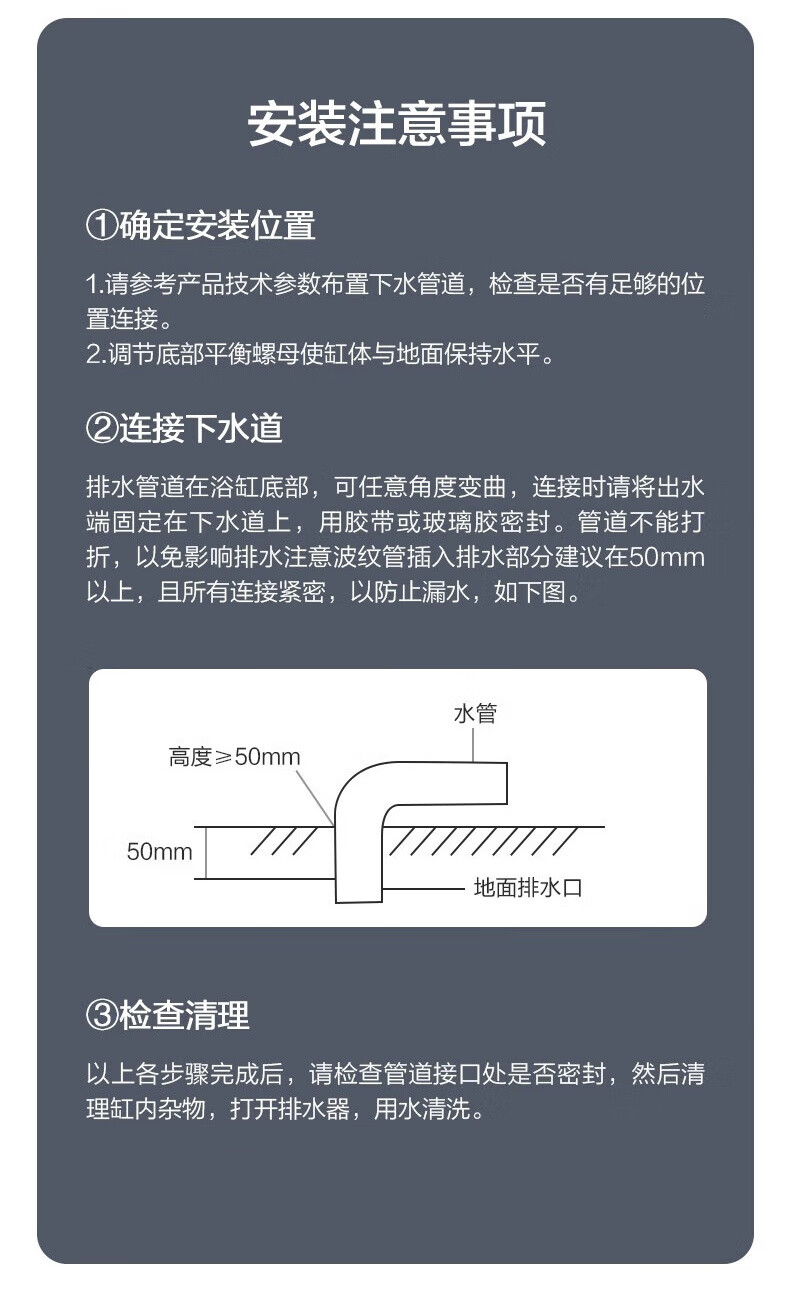 安装注意事项

①确定安装位置

1.请参考产品技术参数布置下水管道，检查是否有足够的位置连接。
2.调节底部平衡螺母使缸体与地面保持水平。

②连接下水道

排水管道在浴缸底部，可任意角度变曲，连接时请将出水端固定在下水道上，用胶带或玻璃胶密封。管道不能打折，以免影响排水注意波纹管插入排水部分建议在50mm以上，且所有连接紧密，以防止漏水，如下图。

水管
高度≥50mm
50mm
地面排水口

③检查清理

以上各步骤完成后，请检查管道接口处是否密封，然后清理缸内杂物，打开排水器，用水清洗。